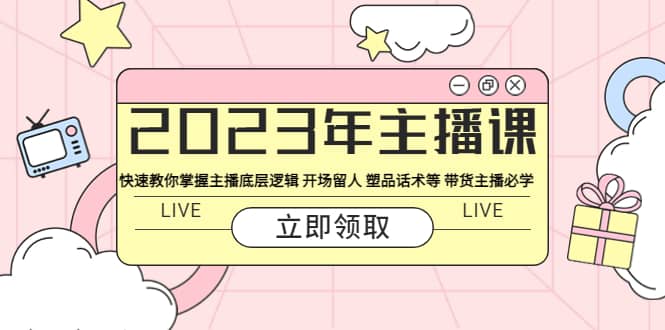 2023年主播课

快速教你掌握主播底层逻辑 开场留人 塑品话术等 带货主播必学

LIVE

立即领取

LIVE